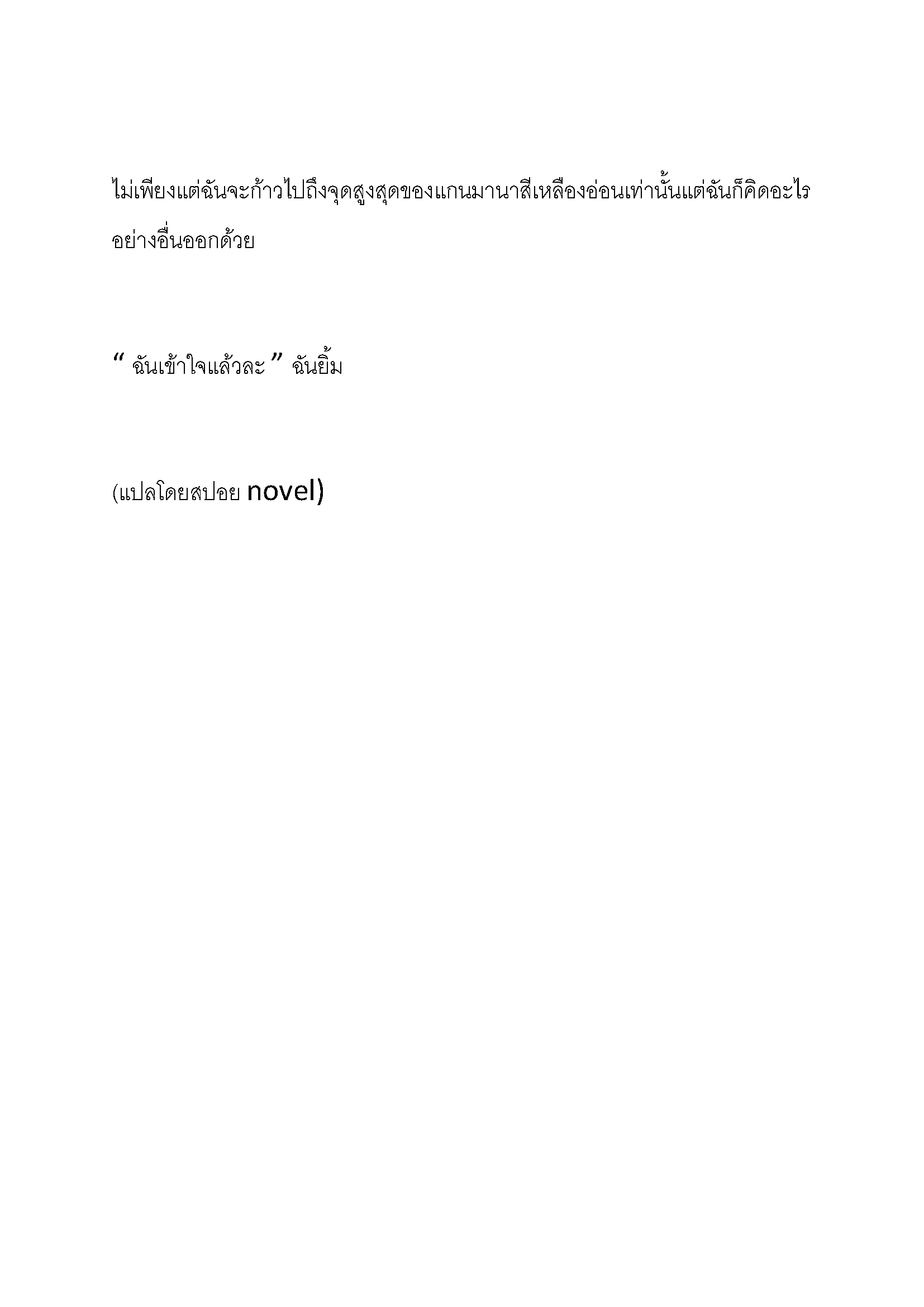 ไม่เพียงแต่ฉันจะก้าวไปถึงจุดสูงสุดของแกนมานาสีเหลืองอ่อนเท่านั้นแต่ฉันก็คิดอะไรอย่างอื่นออกด้วย

“ ฉันเข้าใจแล้วละ ” ฉันยิ้ม

(แปลโดยสปอย novel)